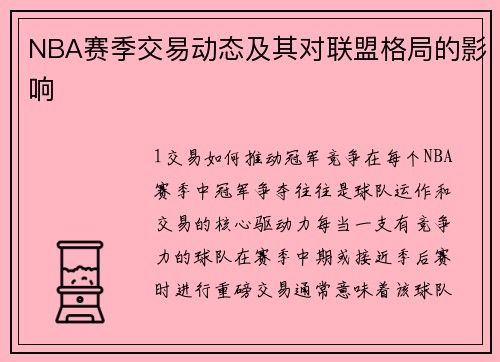 NBA赛季交易动态及其对联盟格局的影响

1交易如何推动冠军竞争在每个NBA赛季中冠军争夺往往是球队运作和交易的核心驱动力每当一支有竞争力的球队在赛季中期或接近季后赛时进行重磅交易通常意味着该球队